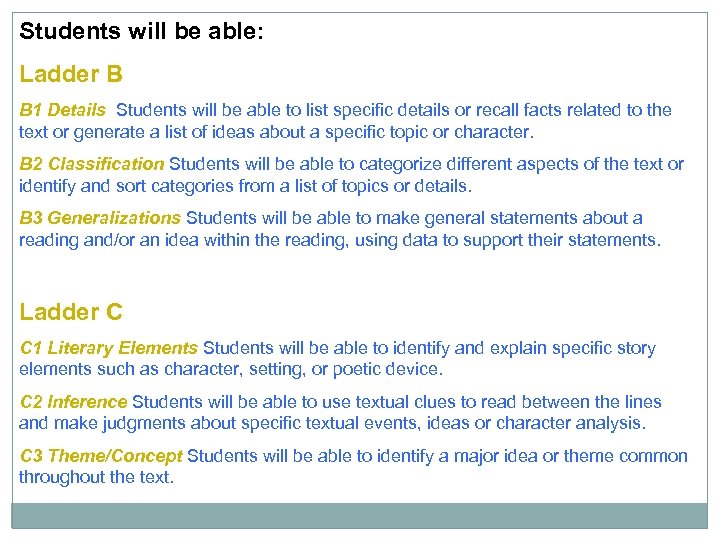 Students will be able:

Ladder B

B1 Details Students will be able to list specific details or recall facts related to the text or generate a list of ideas about a specific topic or character.

B2 Classification Students will be able to categorize different aspects of the text or identify and sort categories from a list of topics or details.

B3 Generalizations Students will be able to make general statements about a reading and/or an idea within the reading, using data to support their statements.

Ladder C

C1 Literary Elements Students will be able to identify and explain specific story elements such as character, setting, or poetic device.

C2 Inference Students will be able to use textual clues to read between the lines and make judgments about specific textual events, ideas or character analysis.

C3 Theme/Concept Students will be able to identify a major idea or theme common throughout the text.